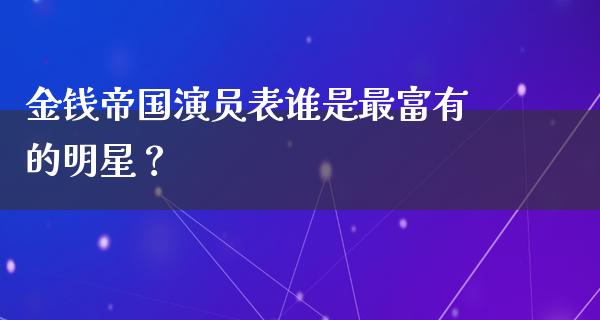 金钱帝国演员表谁是最富有的明星？